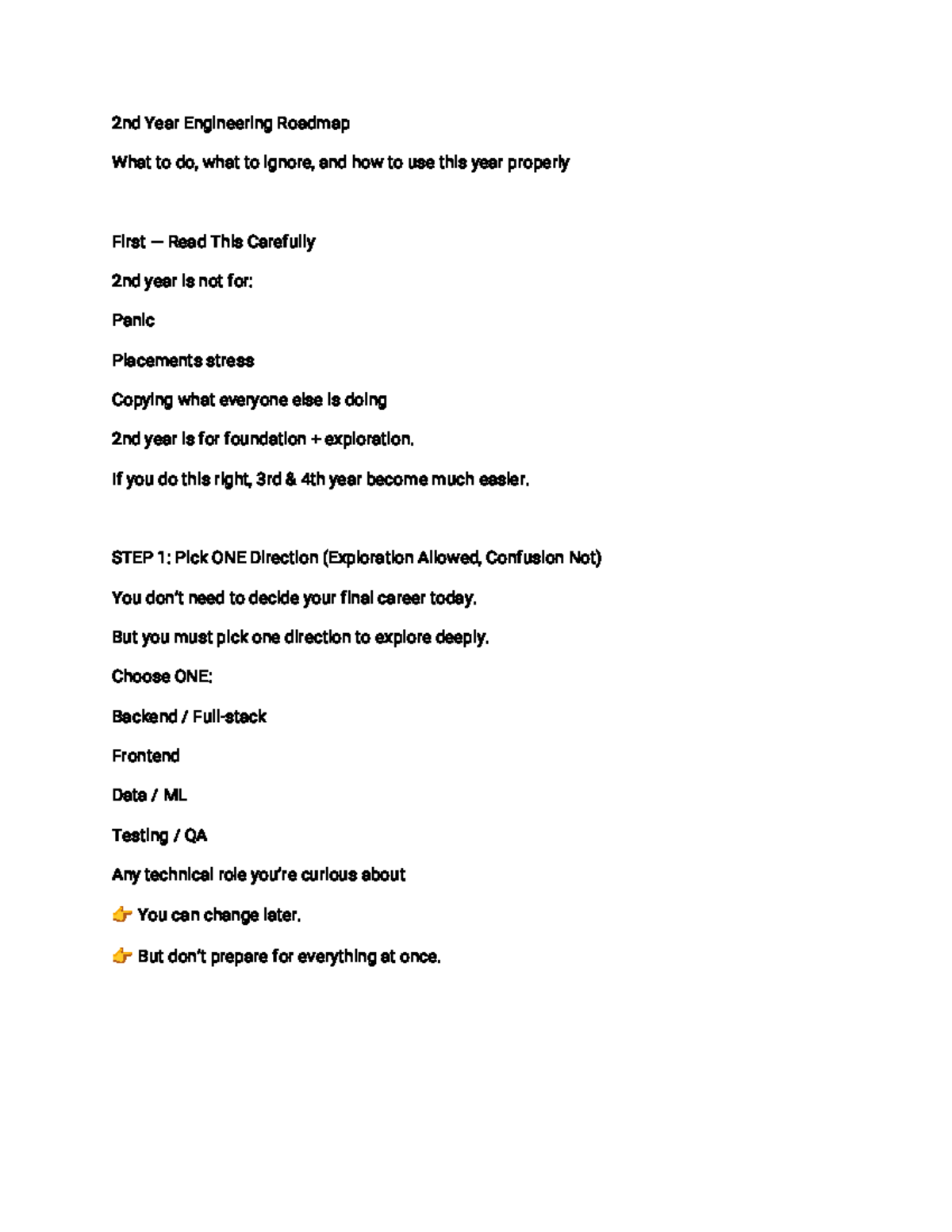 2nd Year Engineering Roadmap

What to do, what to ignore, and how to use this year properly

First — Read This Carefully

2nd year is not for:

Panic

Placements stress

Copying what everyone else is doing

2nd year is for foundation + exploration.

If you do this right, 3rd & 4th year become much easier.

STEP 1: Pick ONE Direction (Exploration Allowed, Confusion Not)

You don't need to decide your final career today.

But you must pick one direction to explore deeply.

Choose ONE:

Backend / Full-stack

Frontend

Data / ML

Testing / QA

Any technical role you're curious about

👉 You can change later.

👉 But don't prepare for everything at once.